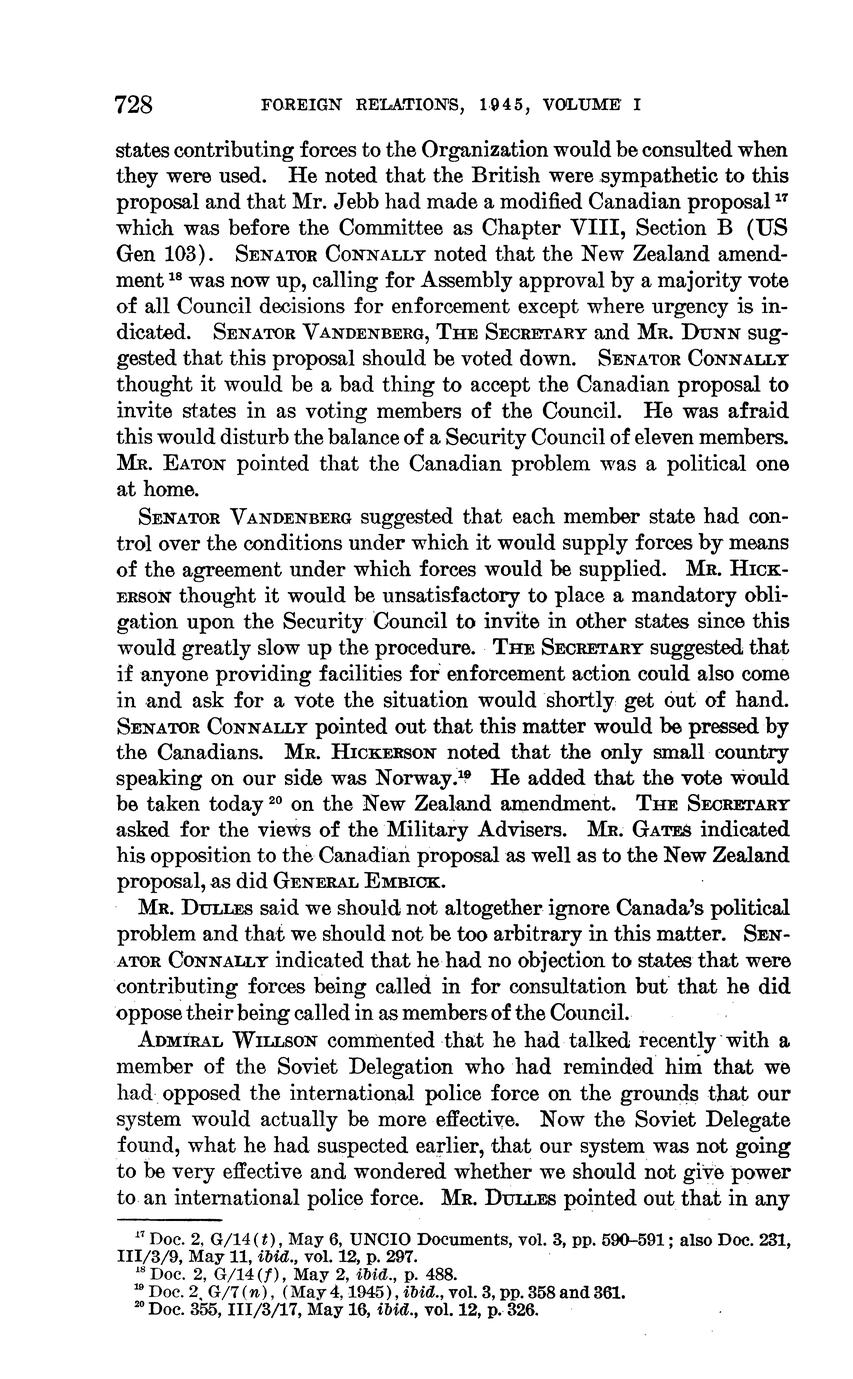 728 FOREIGN RELATIONS, 1945, VOLUME I

states contributing forces to the Organization would be consulted when they were used. He noted that the British were sympathetic to this proposal and that Mr. Jebb had made a modified Canadian proposal $^{17}$ which was before the Committee as Chapter VIII, Section B (US Gen 103). SENATOR CONNALLY noted that the New Zealand amendment $^{18}$ was now up, calling for Assembly approval by a majority vote of all Council decisions for enforcement except where urgency is indicated. SENATOR VANDENBERG, THE SECRETARY and MR. DUNN suggested that this proposal should be voted down. SENATOR CONNALLY thought it would be a bad thing to accept the Canadian proposal to invite states in as voting members of the Council. He was afraid this would disturb the balance of a Security Council of eleven members. MR. EATON pointed that the Canadian problem was a political one at home.

SENATOR VANDENBERG suggested that each member state had control over the conditions under which it would supply forces by means of the agreement under which forces would be supplied. MR. HICKERSON thought it would be unsatisfactory to place a mandatory obligation upon the Security Council to invite in other states since this would greatly slow up the procedure. THE SECRETARY suggested that if anyone providing facilities for enforcement action could also come in and ask for a vote the situation would shortly get out of hand. SENATOR CONNALLY pointed out that this matter would be pressed by the Canadians. MR. HICKERSON noted that the only small country speaking on our side was Norway.$^{19}$ He added that the vote would be taken today $^{20}$ on the New Zealand amendment. THE SECRETARY asked for the views of the Military Advisers. MR. GATES indicated his opposition to the Canadian proposal as well as to the New Zealand proposal, as did GENERAL EMBICK.

MR. DULLES said we should not altogether ignore Canada's political problem and that we should not be too arbitrary in this matter. SENATOR CONNALLY indicated that he had no objection to states that were contributing forces being called in for consultation but that he did oppose their being called in as members of the Council.

ADMIRAL WILLSON commented that he had talked recently with a member of the Soviet Delegation who had reminded him that we had opposed the international police force on the grounds that our system would actually be more effective. Now the Soviet Delegate found, what he had suspected earlier, that our system was not going to be very effective and wondered whether we should not give power to an international police force. MR. DULLES pointed out that in any

$^{17}$ Doc. 2, G/14(t), May 6, UNCIO Documents, vol. 3, pp. 590–591; also Doc. 231, III/3/9, May 11, ibid., vol. 12, p. 297.
$^{18}$ Doc. 2, G/14(f), May 2, ibid., p. 488.
$^{19}$ Doc. 2, G/7(n), (May 4, 1945), ibid., vol. 3, pp. 358 and 361.
$^{20}$ Doc. 355, III/3/17, May 16, ibid., vol. 12, p. 326.